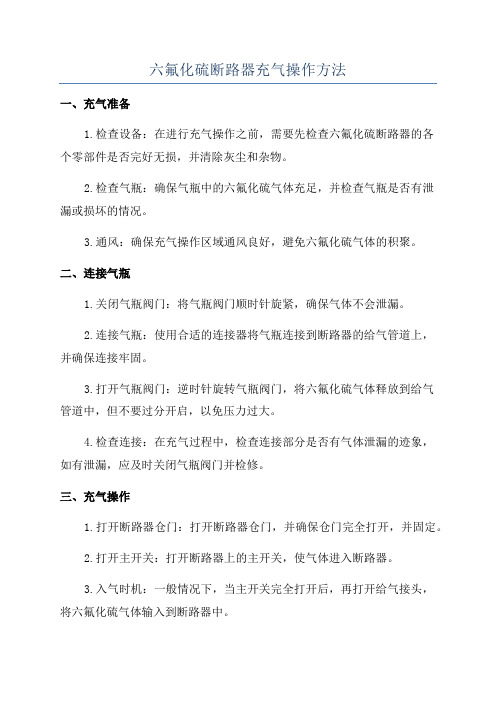 六氟化硫断路器充气操作方法

一、充气准备

1.检查设备：在进行充气操作之前，需要先检查六氟化硫断路器的各个零部件是否完好无损，并清除灰尘和杂物。

2.检查气瓶：确保气瓶中的六氟化硫气体充足，并检查气瓶是否有泄漏或损坏的情况。

3.通风：确保充气操作区域通风良好，避免六氟化硫气体的积聚。

二、连接气瓶

1.关闭气瓶阀门：将气瓶阀门顺时针旋紧，确保气体不会泄漏。

2.连接气瓶：使用合适的连接器将气瓶连接到断路器的给气管道上，并确保连接牢固。

3.打开气瓶阀门：逆时针旋转气瓶阀门，将六氟化硫气体释放到给气管道中，但不要过分开启，以免压力过大。

4.检查连接：在充气过程中，检查连接部分是否有气体泄漏的迹象，如有泄漏，应及时关闭气瓶阀门并检修。

三、充气操作

1.打开断路器仓门：打开断路器仓门，并确保仓门完全打开，并固定。

2.打开主开关：打开断路器上的主开关，使气体进入断路器。

3.入气时机：一般情况下，当主开关完全打开后，再打开给气接头，将六氟化硫气体输入到断路器中。